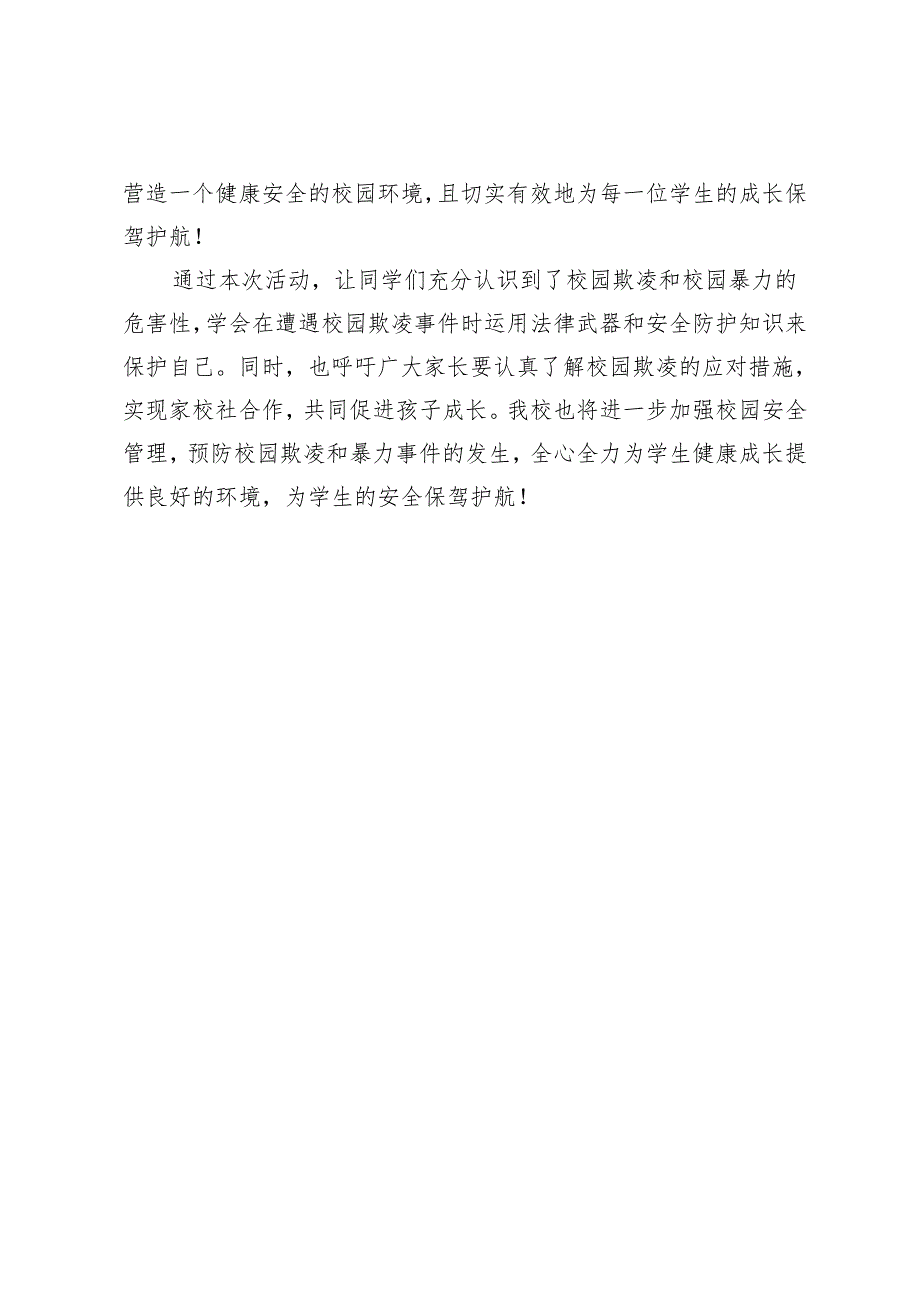 营造一个健康安全的校园环境，且切实有效地为每一位学生的成长保驾护航！

通过本次活动，让同学们充分认识到了校园欺凌和校园暴力的危害性，学会在遭遇校园欺凌事件时运用法律武器和安全防护知识来保护自己。同时，也呼吁广大家长要认真了解校园欺凌的应对措施，实现家校社合作，共同促进孩子成长。我校也将进一步加强校园安全管理，预防校园欺凌和暴力事件的发生，全心全力为学生健康成长提供良好的环境，为学生的安全保驾护航！